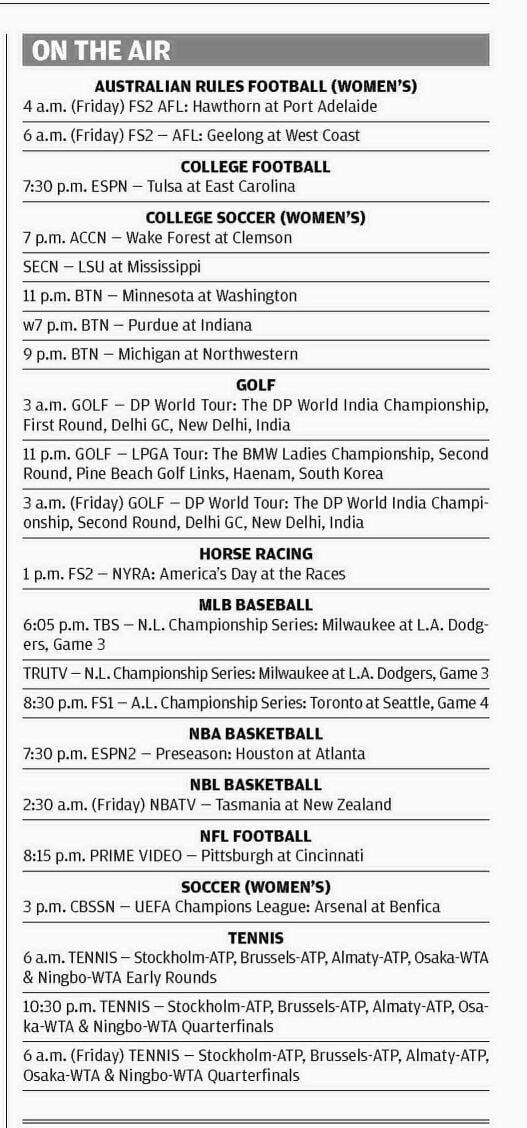 ON THE AIR

AUSTRALIAN RULES FOOTBALL (WOMEN'S)

4 a.m. (Friday) FS2 AFL: Hawthorn at Port Adelaide

6 a.m. (Friday) FS2 — AFL: Geelong at West Coast

COLLEGE FOOTBALL

7:30 p.m. ESPN — Tulsa at East Carolina

COLLEGE SOCCER (WOMEN'S)

7 p.m. ACCN — Wake Forest at Clemson

SECN — LSU at Mississippi

11 p.m. BTN — Minnesota at Washington

w7 p.m. BTN — Purdue at Indiana

9 p.m. BTN — Michigan at Northwestern

GOLF

3 a.m. GOLF — DP World Tour: The DP World India Championship, First Round, Delhi GC, New Delhi, India

11 p.m. GOLF — LPGA Tour: The BMW Ladies Championship, Second Round, Pine Beach Golf Links, Haenam, South Korea

3 a.m. (Friday) GOLF — DP World Tour: The DP World India Championship, Second Round, Delhi GC, New Delhi, India

HORSE RACING

1 p.m. FS2 — NYRA: America's Day at the Races

MLB BASEBALL

6:05 p.m. TBS — N.L. Championship Series: Milwaukee at L.A. Dodgers, Game 3

TRUTV — N.L. Championship Series: Milwaukee at L.A. Dodgers, Game 3

8:30 p.m. FS1 — A.L. Championship Series: Toronto at Seattle, Game 4

NBA BASKETBALL

7:30 p.m. ESPN2 — Preseason: Houston at Atlanta

NBL BASKETBALL

2:30 a.m. (Friday) NBATV — Tasmania at New Zealand

NFL FOOTBALL

8:15 p.m. PRIME VIDEO — Pittsburgh at Cincinnati

SOCCER (WOMEN'S)

3 p.m. CBSSN — UEFA Champions League: Arsenal at Benfica

TENNIS

6 a.m. TENNIS — Stockholm-ATP, Brussels-ATP, Almaty-ATP, Osaka-WTA & Ningbo-WTA Early Rounds

10:30 p.m. TENNIS — Stockholm-ATP, Brussels-ATP, Almaty-ATP, Osaka-WTA & Ningbo-WTA Quarterfinals

6 a.m. (Friday) TENNIS — Stockholm-ATP, Brussels-ATP, Almaty-ATP, Osaka-WTA & Ningbo-WTA Quarterfinals